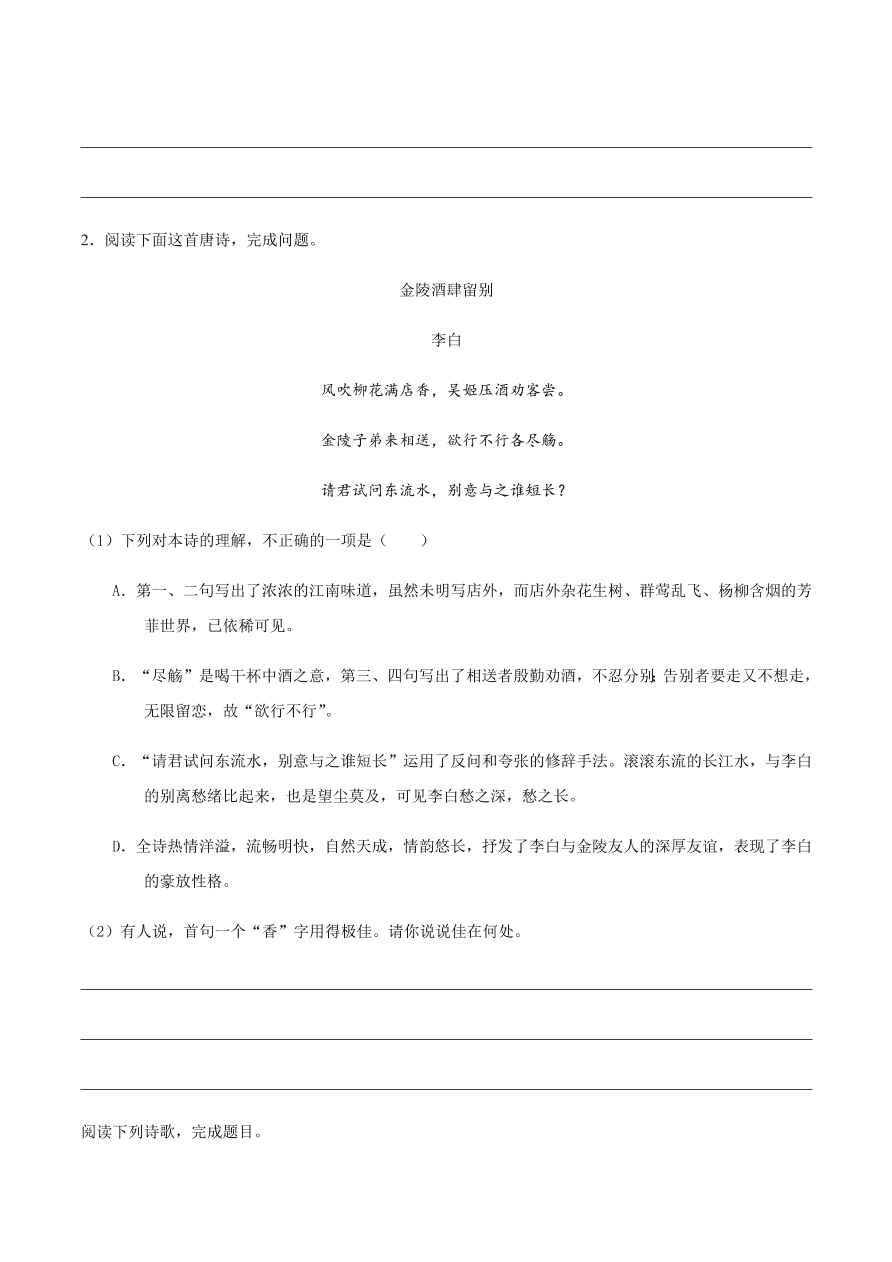 2．阅读下面这首唐诗，完成问题。

金陵酒肆留别

李白

风吹柳花满店香，吴姬压酒劝客尝。

金陵子弟来相送，欲行不行各尽觞。

请君试问东流水，别意与之谁短长？

（1）下列对本诗的理解，不正确的一项是（　　）

A．第一、二句写出了浓浓的江南味道，虽然未明写店外，而店外杂花生树、群莺乱飞、杨柳含烟的芳菲世界，已依稀可见。

B．“尽觞”是喝干杯中酒之意，第三、四句写出了相送者殷勤劝酒，不忍分别；告别者要走又不想走，无限留恋，故“欲行不行”。

C．“请君试问东流水，别意与之谁短长”运用了反问和夸张的修辞手法。滚滚东流的长江水，与李白的别离愁绪比起来，也是望尘莫及，可见李白愁之深，愁之长。

D．全诗热情洋溢，流畅明快，自然天成，情韵悠长，抒发了李白与金陵友人的深厚友谊，表现了李白的豪放性格。

（2）有人说，首句一个“香”字用得极佳。请你说说佳在何处。

阅读下列诗歌，完成题目。